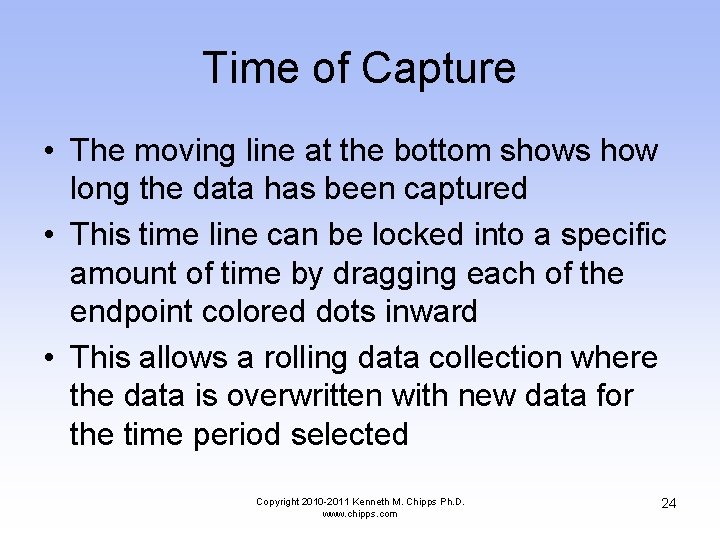 Time of Capture

• The moving line at the bottom shows how long the data has been captured
• This time line can be locked into a specific amount of time by dragging each of the endpoint colored dots inward
• This allows a rolling data collection where the data is overwritten with new data for the time period selected

Copyright 2010-2011 Kenneth M. Chipps Ph.D.
www.chipps.com

24